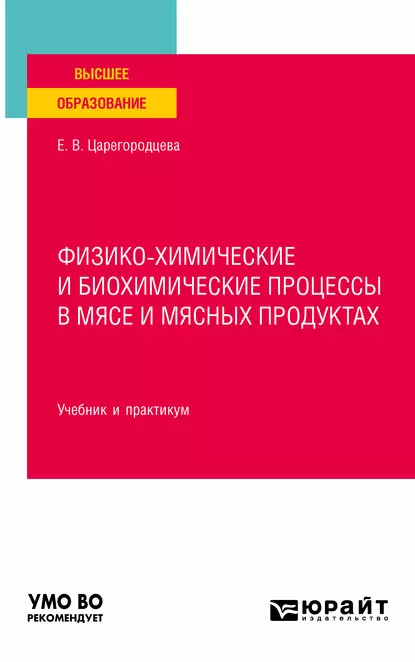 ВЫСШЕЕ
ОБРАЗОВАНИЕ

Е. В. Царегородцева

ФИЗИКО-ХИМИЧЕСКИЕ И БИОХИМИЧЕСКИЕ ПРОЦЕССЫ В МЯСЕ И МЯСНЫХ ПРОДУКТАХ

Учебник и практикум

УМО ВО
РЕКОМЕНДУЕТ

ЮРАЙТ
издательство